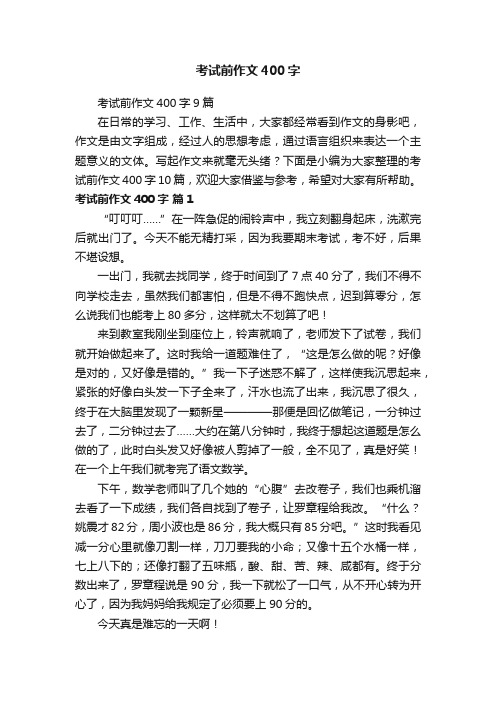 考试前作文400字

考试前作文400字9篇

在日常的学习、工作、生活中，大家都经常看到作文的身影吧，作文是由文字组成，经过人的思想考虑，通过语言组织来表达一个主题意义的文体。写起作文来就毫无头绪？下面是小编为大家整理的考试前作文400字10篇，欢迎大家借鉴与参考，希望对大家有所帮助。

考试前作文400字 篇1

“叮叮叮……”在一阵急促的闹铃声中，我立刻翻身起床，洗漱完后就出门了。今天不能无精打采，因为我要期末考试，考不好，后果不堪设想。

一出门，我就去找同学，终于时间到了7点40分了，我们不得不向学校走去，虽然我们都害怕，但是不得不跑快点，迟到算零分，怎么说我们也能考上80多分，这样就太不划算了吧！

来到教室我刚坐到座位上，铃声就响了，老师发下了试卷，我们就开始做起来了。这时我给一道题难住了，“这是怎么做的呢？好像是对的，又好像是错的。”我一下子迷惑不解了，这样使我沉思起来，紧张的好像白头发一下子全来了，汗水也流了出来，我沉思了很久，终于在大脑里发现了一颗新星————那便是回忆做笔记，一分钟过去了，二分钟过去了……大约在第八分钟时，我终于想起这道题是怎么做的了，此时白头发又好像被人剪掉了一般，全不见了，真是好笑！在一个上午我们就考完了语文数学。

下午，数学老师叫了几个她的“心腹”去改卷子，我们也乘机溜去看了一下成绩，我们各自找到了卷子，让罗章程给我改。“什么？姚震才82分，周小波也是86分，我大概只有85分吧。”这时我看见减一分心里就像刀割一样，刀刀要我的小命；又像十五个水桶一样，七上八下的；还像打翻了五味瓶，酸、甜、苦、辣、咸都有。终于分数出来了，罗章程说是90分，我一下就松了一口气，从不开心转为开心了，因为我妈妈给我规定了必须要上90分的。

今天真是难忘的一天啊！